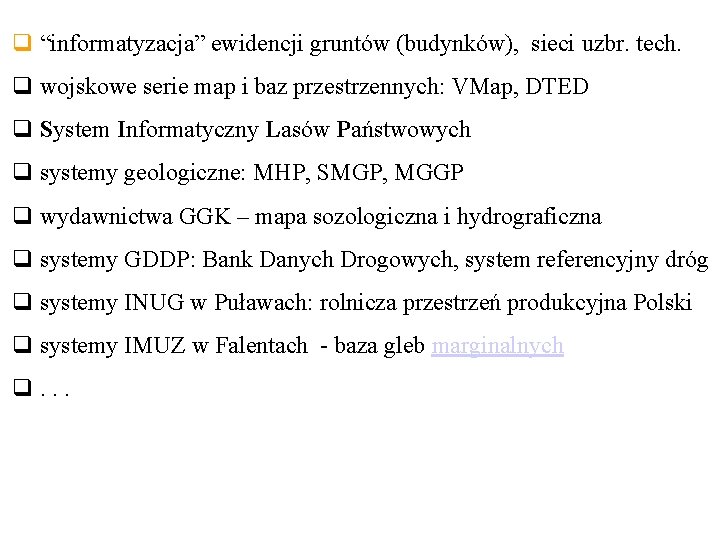 ❑ “informatyzacja” ewidencji gruntów (budynków), sieci uzbr. tech.

❑ wojskowe serie map i baz przestrzennych: VMap, DTED

❑ System Informatyczny Lasów Państwowych

❑ systemy geologiczne: MHP, SMGP, MGGP

❑ wydawnictwa GGK – mapa sozologiczna i hydrograficzna

❑ systemy GDDP: Bank Danych Drogowych, system referencyjny dróg

❑ systemy INUG w Puławach: rolnicza przestrzeń produkcyjna Polski

❑ systemy IMUZ w Falentach - baza gleb marginalnych

❑ . . .